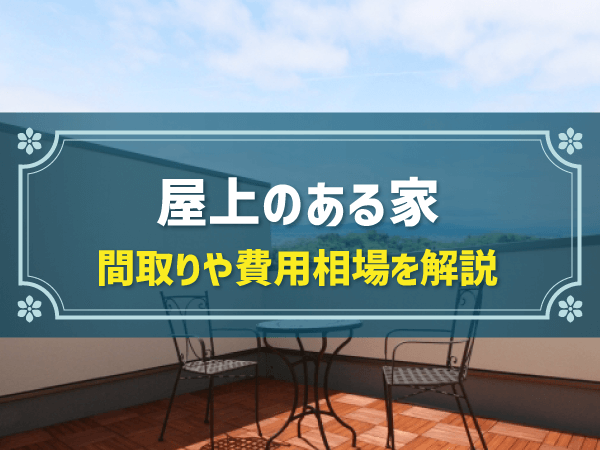 屋上のある家

間取りや費用相場を解説